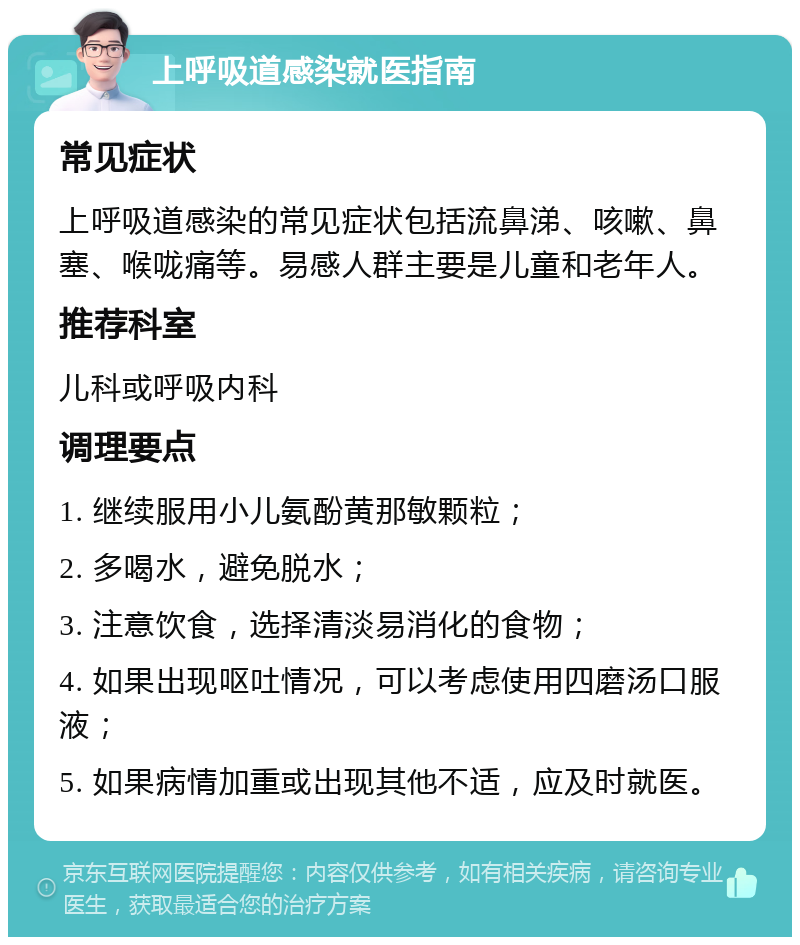 上呼吸道感染就医指南

常见症状

上呼吸道感染的常见症状包括流鼻涕、咳嗽、鼻塞、喉咙痛等。易感人群主要是儿童和老年人。

推荐科室

儿科或呼吸内科

调理要点

1. 继续服用小儿氨酚黄那敏颗粒；

2. 多喝水，避免脱水；

3. 注意饮食，选择清淡易消化的食物；

4. 如果出现呕吐情况，可以考虑使用四磨汤口服液；

5. 如果病情加重或出现其他不适，应及时就医。

京东互联网医院提醒您：内容仅供参考，如有相关疾病，请咨询专业医生，获取最适合您的治疗方案